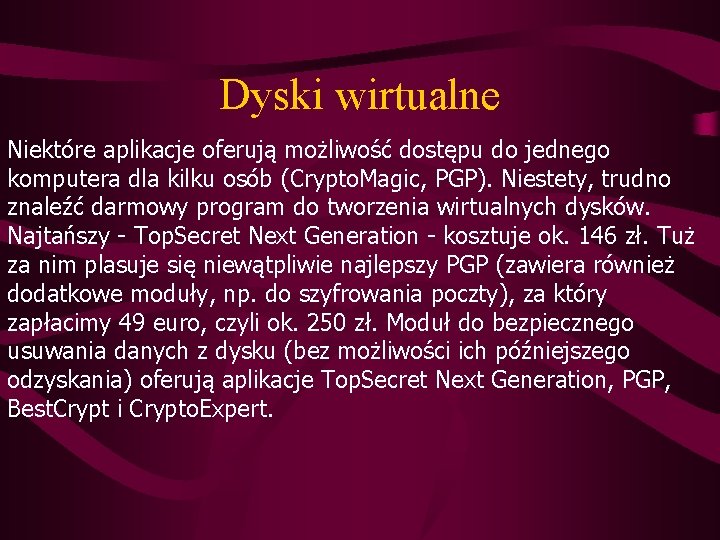 Dyski wirtualne

Niektóre aplikacje oferują możliwość dostępu do jednego komputera dla kilku osób (CryptoMagic, PGP). Niestety, trudno znaleźć darmowy program do tworzenia wirtualnych dysków. Najtańszy - TopSecret Next Generation - kosztuje ok. 146 zł. Tuż za nim plasuje się niewątpliwie najlepszy PGP (zawiera również dodatkowe moduły, np. do szyfrowania poczty), za który zapłacimy 49 euro, czyli ok. 250 zł. Moduł do bezpiecznego usuwania danych z dysku (bez możliwości ich późniejszego odzyskania) oferują aplikacje TopSecret Next Generation, PGP, BestCrypt i CryptoExpert.